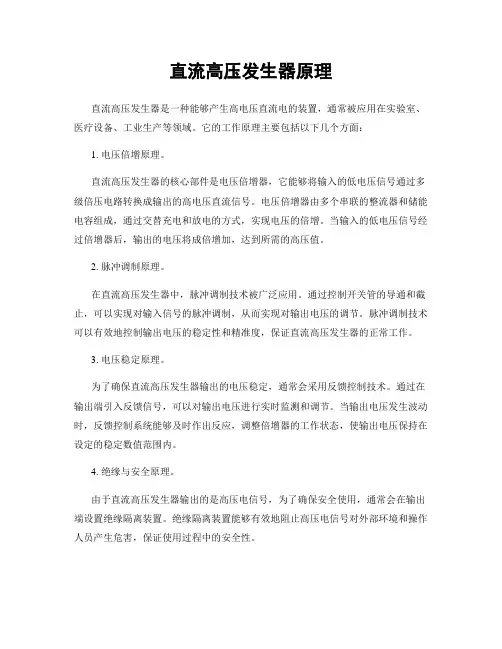 直流高压发生器原理

直流高压发生器是一种能够产生高电压直流电的装置，通常被应用在实验室、医疗设备、工业生产等领域。它的工作原理主要包括以下几个方面：

1. 电压倍增原理。

直流高压发生器的核心部件是电压倍增器，它能够将输入的低电压信号通过多级倍压电路转换成输出的高电压直流信号。电压倍增器由多个串联的整流器和储能电容组成，通过交替充电和放电的方式，实现电压的倍增。当输入的低电压信号经过倍增器后，输出的电压将成倍增加，达到所需的高压值。

2. 脉冲调制原理。

在直流高压发生器中，脉冲调制技术被广泛应用。通过控制开关管的导通和截止，可以实现对输入信号的脉冲调制，从而实现对输出电压的调节。脉冲调制技术可以有效地控制输出电压的稳定性和精准度，保证直流高压发生器的正常工作。

3. 电压稳定原理。

为了确保直流高压发生器输出的电压稳定，通常会采用反馈控制技术。通过在输出端引入反馈信号，可以对输出电压进行实时监测和调节。当输出电压发生波动时，反馈控制系统能够及时作出反应，调整倍增器的工作状态，使输出电压保持在设定的稳定数值范围内。

4. 绝缘与安全原理。

由于直流高压发生器输出的是高压电信号，为了确保安全使用，通常会在输出端设置绝缘隔离装置。绝缘隔离装置能够有效地阻止高压电信号对外部环境和操作人员产生危害，保证使用过程中的安全性。